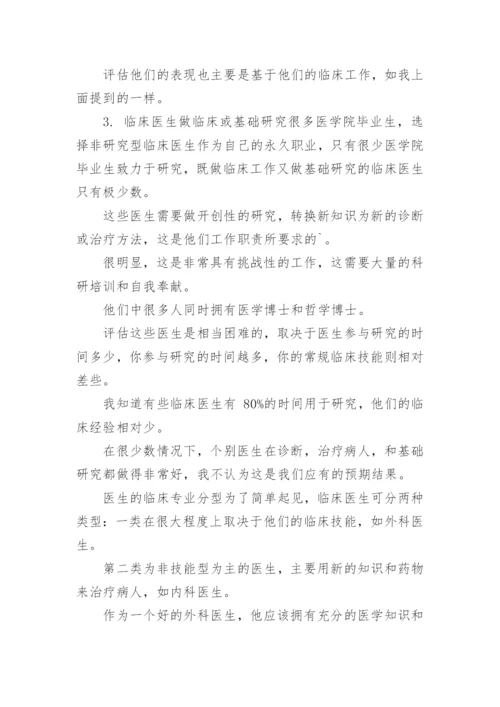 评估他们的表现也主要是基于他们的临床工作，如我上面提到的一样。

3. 临床医生做临床或基础研究很多医学院毕业生，选择非研究型临床医生作为自己的永久职业，只有很少医学院毕业生致力于研究，既做临床工作又做基础研究的临床医生只有极少数。

这些医生需要做开创性的研究，转换新知识为新的诊断或治疗方法，这是他们工作职责所要求的`。

很明显，这是非常具有挑战性的工作，这需要大量的科研培训和自我奉献。

他们中很多人同时拥有医学博士和哲学博士。

评估这些医生是相当困难的，取决于医生参与研究的时间多少，你参与研究的时间越多，你的常规临床技能则相对差些。

我知道有些临床医生有 80%的时间用于研究，他们的临床经验相对少。

在很少数情况下，个别医生在诊断，治疗病人，和基础研究都做得非常好，我不认为这是我们应有的预期结果。

医生的临床专业分型为了简单起见，临床医生可分两种类型：一类在很大程度上取决于他们的临床技能，如外科医生。

第二类为非技能型为主的医生，主要用新的知识和药物来治疗病人，如内科医生。

作为一个好的外科医生，他应该拥有充分的医学知识和